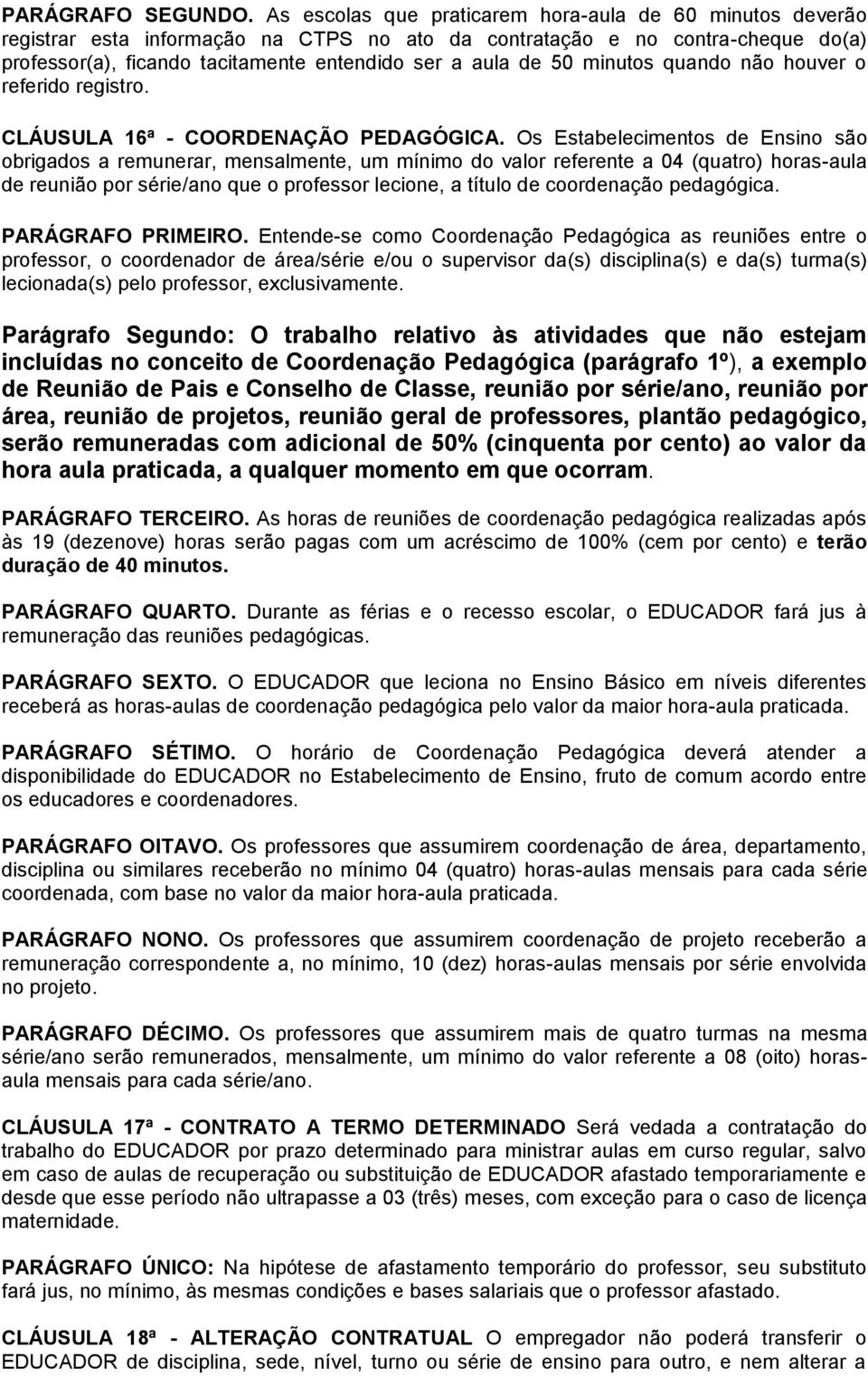 PARÁGRAFO SEGUNDO. As escolas que praticarem hora-aula de 60 minutos deverão registrar esta informação na CTPS no ato da contratação e no contra-cheque do(a) professor(a), ficando tacitamente entendido ser a aula de 50 minutos quando não houver o referido registro.

CLÁUSULA 16ª - COORDENAÇÃO PEDAGÓGICA. Os Estabelecimentos de Ensino são obrigados a remunerar, mensalmente, um mínimo do valor referente a 04 (quatro) horas-aula de reunião por série/ano que o professor lecione, a título de coordenação pedagógica.

PARÁGRAFO PRIMEIRO. Entende-se como Coordenação Pedagógica as reuniões entre o professor, o coordenador de área/série e/ou o supervisor da(s) disciplina(s) e da(s) turma(s) lecionada(s) pelo professor, exclusivamente.

Parágrafo Segundo: O trabalho relativo às atividades que não estejam incluídas no conceito de Coordenação Pedagógica (parágrafo 1º), a exemplo de Reunião de Pais e Conselho de Classe, reunião por série/ano, reunião por área, reunião de projetos, reunião geral de professores, plantão pedagógico, serão remuneradas com adicional de 50% (cinquenta por cento) ao valor da hora aula praticada, a qualquer momento em que ocorram.

PARÁGRAFO TERCEIRO. As horas de reuniões de coordenação pedagógica realizadas após às 19 (dezenove) horas serão pagas com um acréscimo de 100% (cem por cento) e terão duração de 40 minutos.

PARÁGRAFO QUARTO. Durante as férias e o recesso escolar, o EDUCADOR fará jus à remuneração das reuniões pedagógicas.

PARÁGRAFO SEXTO. O EDUCADOR que leciona no Ensino Básico em níveis diferentes receberá as horas-aulas de coordenação pedagógica pelo valor da maior hora-aula praticada.

PARÁGRAFO SÉTIMO. O horário de Coordenação Pedagógica deverá atender a disponibilidade do EDUCADOR no Estabelecimento de Ensino, fruto de comum acordo entre os educadores e coordenadores.

PARÁGRAFO OITAVO. Os professores que assumirem coordenação de área, departamento, disciplina ou similares receberão no mínimo 04 (quatro) horas-aulas mensais para cada série coordenada, com base no valor da maior hora-aula praticada.

PARÁGRAFO NONO. Os professores que assumirem coordenação de projeto receberão a remuneração correspondente a, no mínimo, 10 (dez) horas-aulas mensais por série envolvida no projeto.

PARÁGRAFO DÉCIMO. Os professores que assumirem mais de quatro turmas na mesma série/ano serão remunerados, mensalmente, um mínimo do valor referente a 08 (oito) horas-aula mensais para cada série/ano.

CLÁUSULA 17ª - CONTRATO A TERMO DETERMINADO Será vedada a contratação do trabalho do EDUCADOR por prazo determinado para ministrar aulas em curso regular, salvo em caso de aulas de recuperação ou substituição de EDUCADOR afastado temporariamente e desde que esse período não ultrapasse a 03 (três) meses, com exceção para o caso de licença maternidade.

PARÁGRAFO ÚNICO: Na hipótese de afastamento temporário do professor, seu substituto fará jus, no mínimo, às mesmas condições e bases salariais que o professor afastado.

CLÁUSULA 18ª - ALTERAÇÃO CONTRATUAL O empregador não poderá transferir o EDUCADOR de disciplina, sede, nível, turno ou série de ensino para outro, e nem alterar a